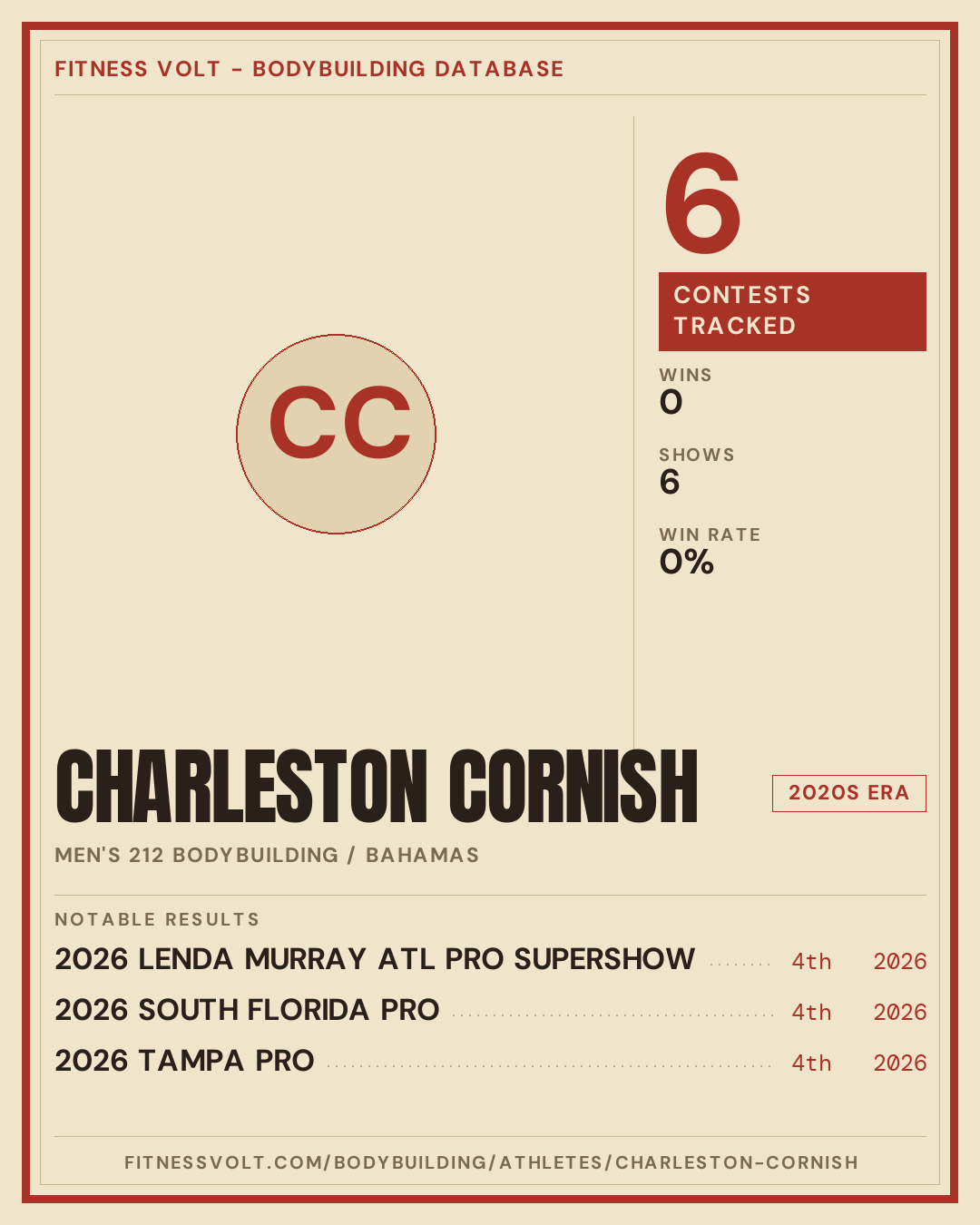 FITNESS VOLT - BODYBUILDING DATABASE

CC

6

CONTESTS TRACKED

WINS
0

SHOWS
6

WIN RATE
0%

CHARLESTON CORNISH

2020S ERA

MEN'S 212 BODYBUILDING / BAHAMAS

NOTABLE RESULTS

2026 LENDA MURRAY ATL PRO SUPERSHOW 4th 2026
2026 SOUTH FLORIDA PRO 4th 2026
2026 TAMPA PRO 4th 2026

FITNESSVOLT.COM/BODYBUILDING/ATHLETES/CHARLESTON-CORNISH